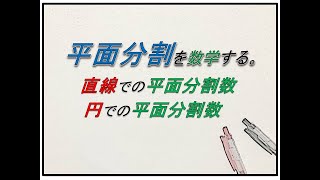 平面分割を数学する。

直線での平面分割数
円での平面分割数